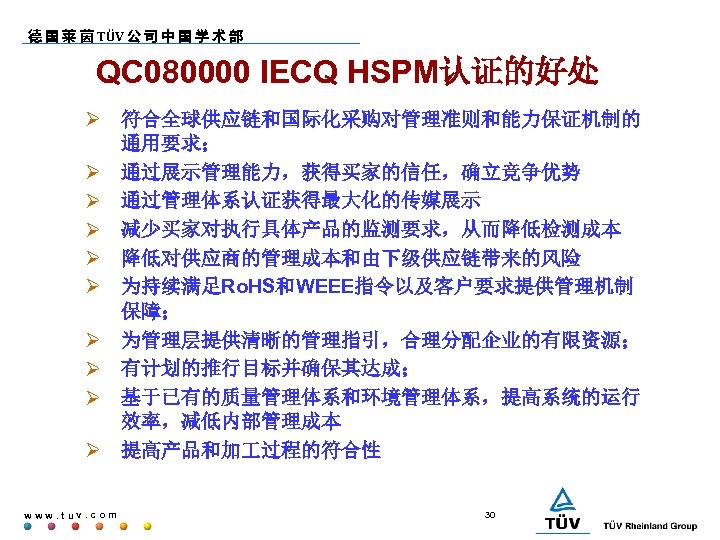 德国莱茵TÜV公司中国学术部

QC080000 IECQ HSPM认证的好处

➢ 符合全球供应链和国际化采购对管理准则和能力保证机制的通用要求；
➢ 通过展示管理能力，获得买家的信任，确立竞争优势
➢ 通过管理体系认证获得最大化的传媒展示
➢ 减少买家对执行具体产品的监测要求，从而降低检测成本
➢ 降低对供应商的管理成本和由下级供应链带来的风险
➢ 为持续满足RoHS和WEEE指令以及客户要求提供管理机制保障；
➢ 为管理层提供清晰的管理指引，合理分配企业的有限资源；
➢ 有计划的推行目标并确保其达成；
➢ 基于已有的质量管理体系和环境管理体系，提高系统的运行效率，减低内部管理成本
➢ 提高产品和加工过程的符合性

www.tuv.com

30

TÜV

TÜV Rheinland Group